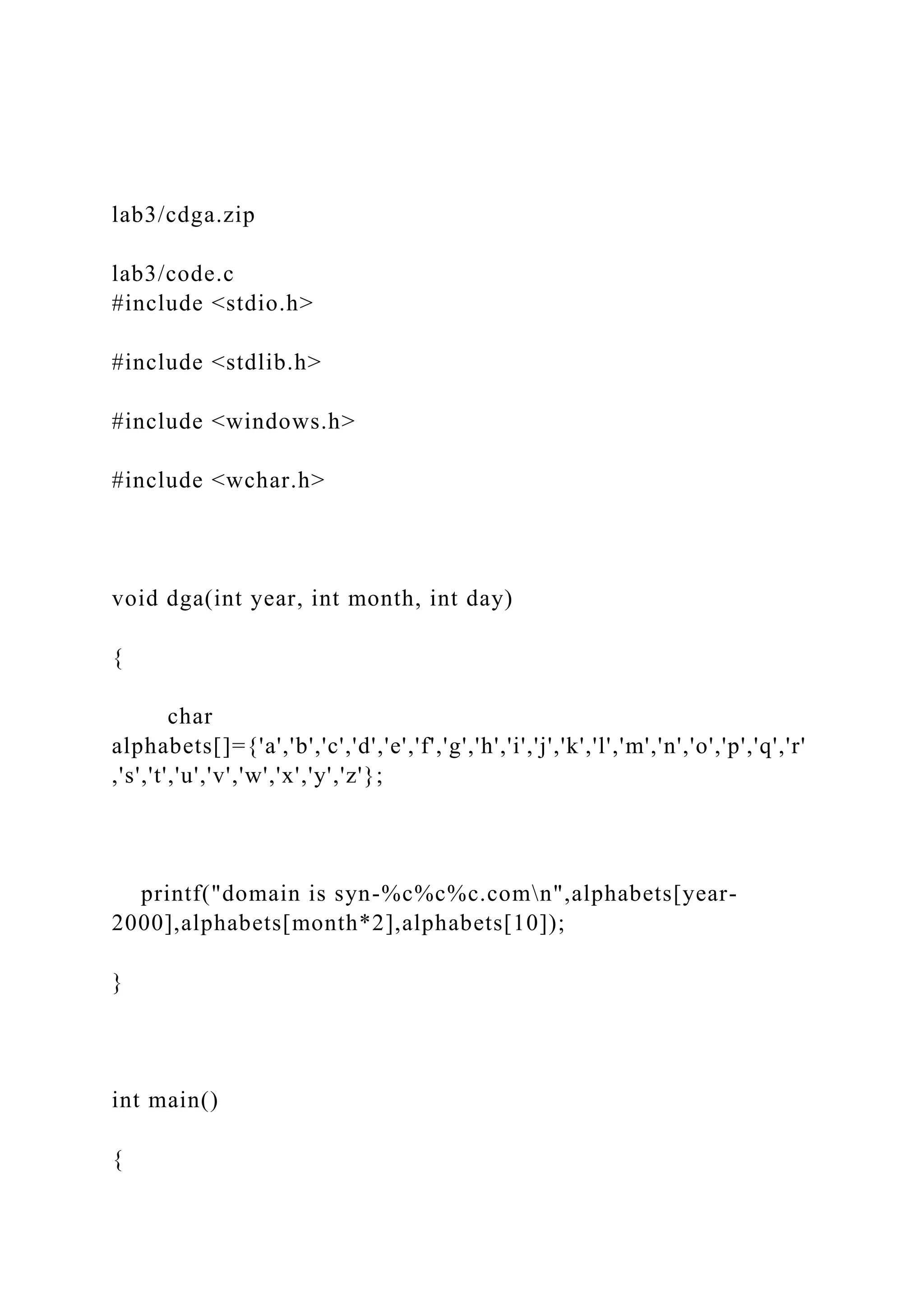 lab3/cdga.zip

lab3/code.c
#include <stdio.h>

#include <stdlib.h>

#include <windows.h>

#include <wchar.h>

void dga(int year, int month, int day)

{

char alphabets[]={'a','b','c','d','e','f','g','h','i','j','k','l','m','n','o','p','q','r','s','t','u','v','w','x','y','z'};

printf("domain is syn-%c%c%c.com\n",alphabets[year-2000],alphabets[month*2],alphabets[10]);

}

int main()

{